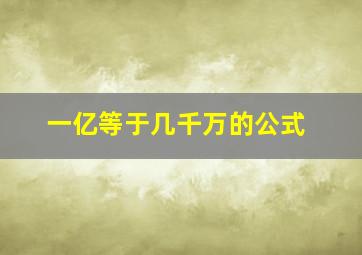 一亿等于几千万的公式